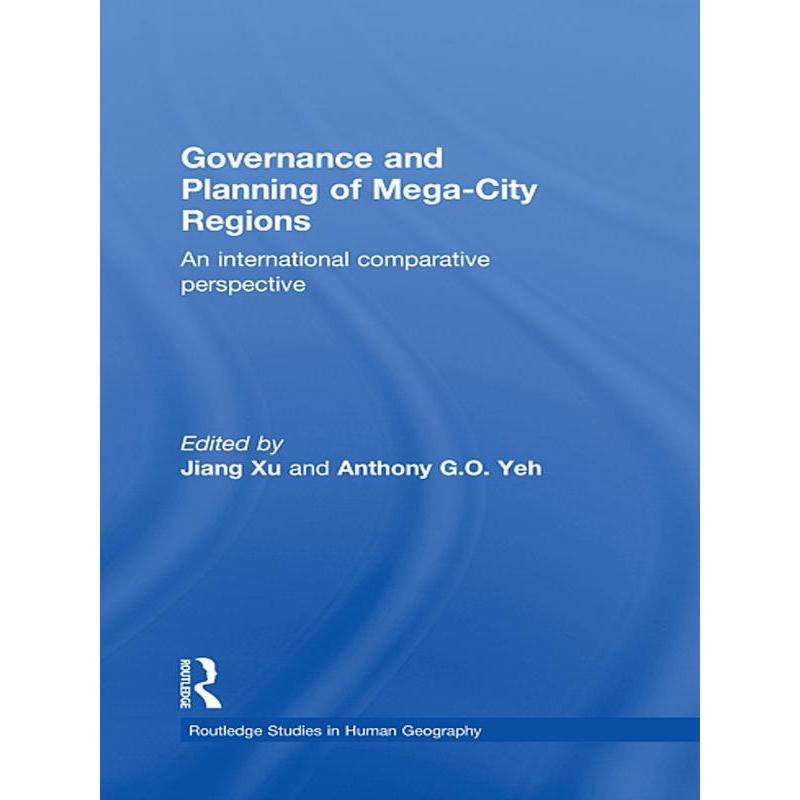 Governance and Planning of Mega-City Regions

An international comparative perspective

Edited by
Jiang Xu and Anthony G.O. Yeh

ROUTLEDGE

Routledge Studies in Human Geography